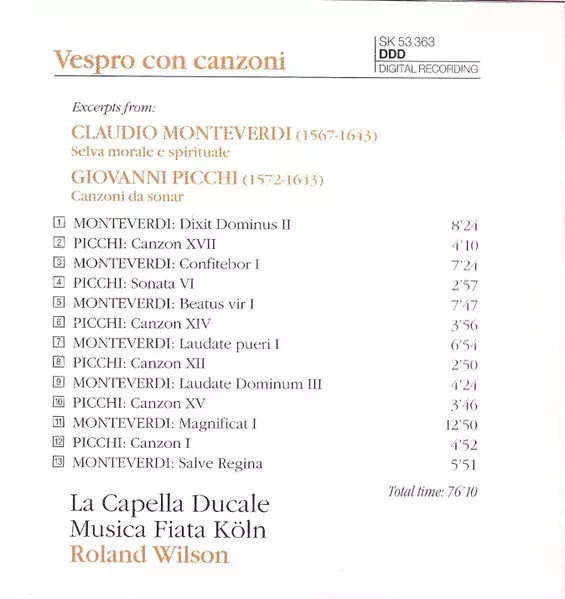 Vespro con canzoni

SK 53 363
DDD
DIGITAL RECORDING

Excerpts from:

CLAUDIO MONTEVERDI (1567-1643)
Selva morale e spirituale

GIOVANNI PICCHI (1572-1643)
Canzoni da sonar

| | | |
|---|---|---|
| 1 | MONTEVERDI: Dixit Dominus II | 8'24 |
| 2 | PICCHI: Canzon XVII | 4'10 |
| 3 | MONTEVERDI: Confitebor I | 7'24 |
| 4 | PICCHI: Sonata VI | 2'57 |
| 5 | MONTEVERDI: Beatus vir I | 7'47 |
| 6 | PICCHI: Canzon XIV | 3'56 |
| 7 | MONTEVERDI: Laudate pueri I | 6'54 |
| 8 | PICCHI: Canzon XII | 2'50 |
| 9 | MONTEVERDI: Laudate Dominum III | 4'24 |
| 10 | PICCHI: Canzon XV | 3'46 |
| 11 | MONTEVERDI: Magnificat I | 12'50 |
| 12 | PICCHI: Canzon I | 4'52 |
| 13 | MONTEVERDI: Salve Regina | 5'51 |

Total time: 76'10

La Capella Ducale
Musica Fiata Köln
Roland Wilson